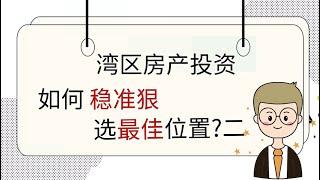 湾区房产投资

如何 稳准狠

选最佳位置?二